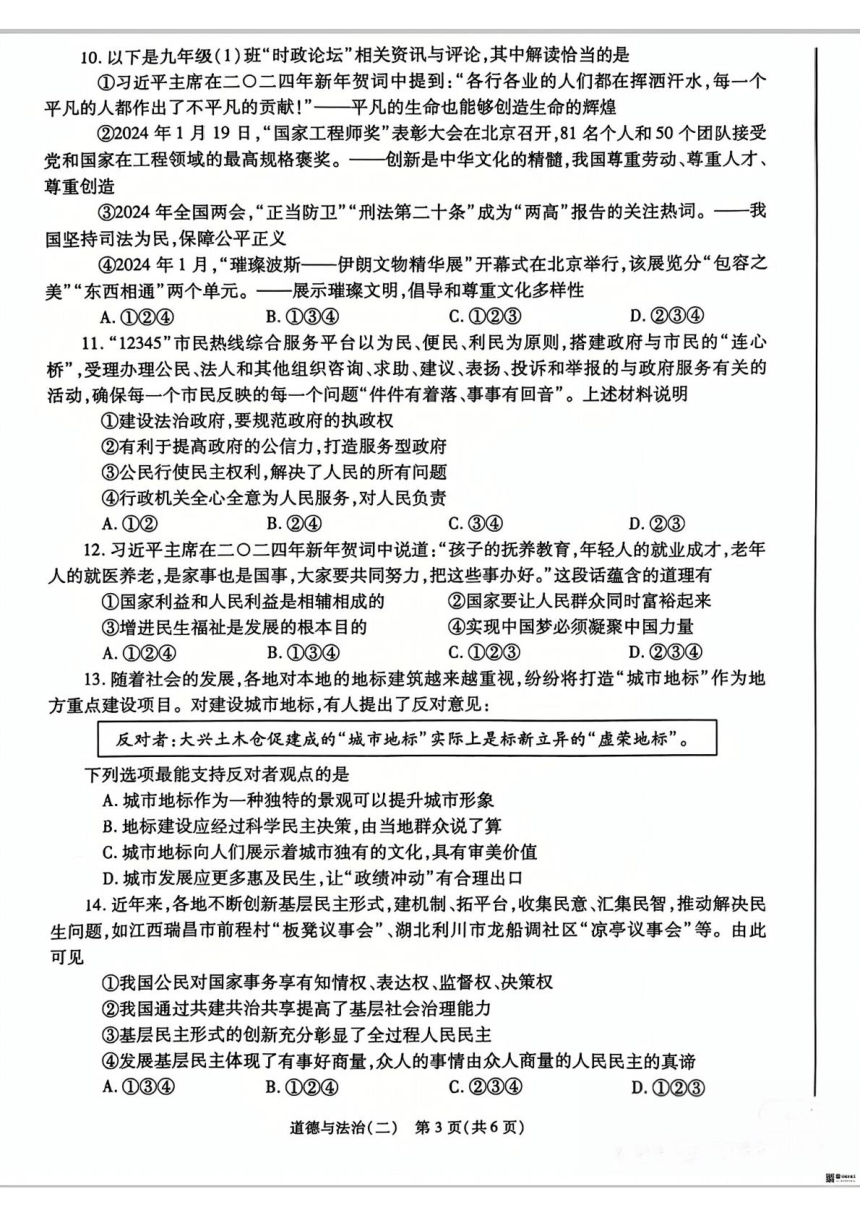 10. 以下是九年级(1)班“时政论坛”相关资讯与评论，其中解读恰当的是

①习近平主席在二〇二四年新年贺词中提到：“各行各业的人们都在挥洒汗水，每一个平凡的人都作出了不平凡的贡献！”——平凡的生命也能够创造生命的辉煌

②2024 年 1 月 19 日，“国家工程师奖”表彰大会在北京召开，81 名个人和 50 个团队接受党和国家在工程领域的最高规格褒奖。——创新是中华文化的精髓，我国尊重劳动、尊重人才、尊重创造

③2024 年全国两会，“正当防卫”“刑法第二十条”成为“两高”报告的关注热词。——我国坚持司法为民，保障公平正义

④2024 年 1 月，“璀璨波斯——伊朗文物精华展”开幕式在北京举行，该展览分“包容之美”“东西相通”两个单元。——展示璀璨文明，倡导和尊重文化多样性

A. ①②④　　B. ①③④　　C. ①②③　　D. ②③④

11. “12345”市民热线综合服务平台以为民、便民、利民为原则，搭建政府与市民的“连心桥”，受理办理公民、法人和其他组织咨询、求助、建议、表扬、投诉和举报的与政府服务有关的活动，确保每一个市民反映的每一个问题“件件有着落、事事有回音”。上述材料说明

①建设法治政府，要规范政府的执政权

②有利于提高政府的公信力，打造服务型政府

③公民行使民主权利，解决了人民的所有问题

④行政机关全心全意为人民服务，对人民负责

A. ①②　　B. ②④　　C. ③④　　D. ②③

12. 习近平主席在二〇二四年新年贺词中说道：“孩子的抚养教育，年轻人的就业成才，老年人的就医养老，是家事也是国事，大家要共同努力，把这些事办好。”这段话蕴含的道理有

①国家利益和人民利益是相辅相成的　　②国家要让人民群众同时富裕起来

③增进民生福祉是发展的根本目的　　④实现中国梦必须凝聚中国力量

A. ①②④　　B. ①③④　　C. ①②③　　D. ②③④

13. 随着社会的发展，各地对本地的地标建筑越来越重视，纷纷将打造“城市地标”作为地方重点建设项目。对建设城市地标，有人提出了反对意见：

反对者：大兴土木仓促建成的“城市地标”实际上是标新立异的“虚荣地标”。

下列选项最能支持反对者观点的是

A. 城市地标作为一种独特的景观可以提升城市形象

B. 地标建设应经过科学民主决策，由当地群众说了算

C. 城市地标向人们展示着城市独有的文化，具有审美价值

D. 城市发展应更多惠及民生，让“政绩冲动”有合理出口

14. 近年来，各地不断创新基层民主形式，建机制、拓平台，收集民意、汇集民智，推动解决民生问题，如江西瑞昌市前程村“板凳议事会”、湖北利川市龙船调社区“凉亭议事会”等。由此可见

①我国公民对国家事务享有知情权、表达权、监督权、决策权

②我国通过共建共治共享提高了基层社会治理能力

③基层民主形式的创新充分彰显了全过程人民民主

④发展基层民主体现了有事好商量，众人的事情由众人商量的人民民主的真谛

A. ①③④　　B. ①②④　　C. ②③④　　D. ①②③

道德与法治(二)　第 3 页(共 6 页)